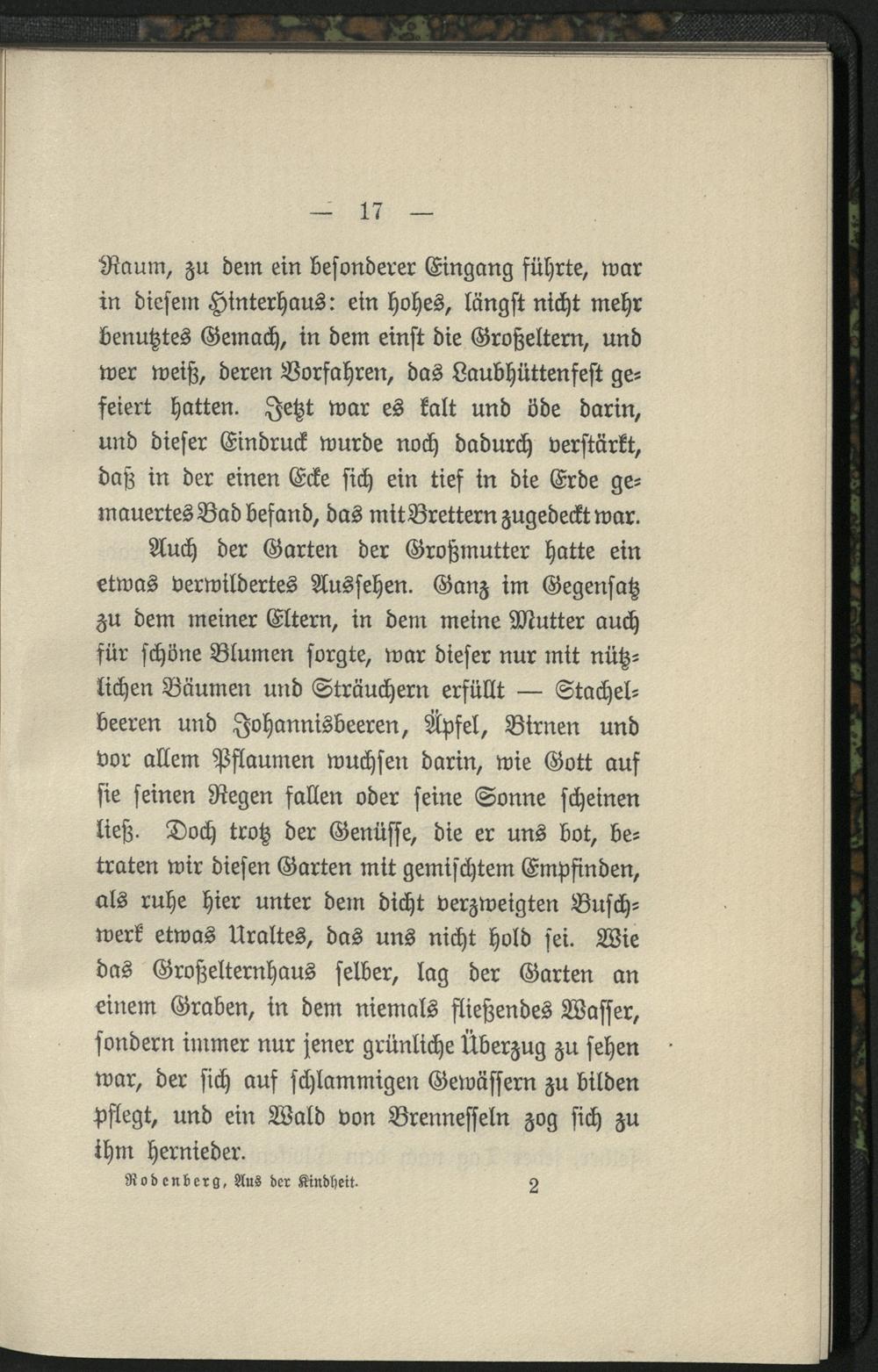 — 17 —

Raum, zu dem ein besonderer Eingang führte, war in diesem Hinterhaus: ein hohes, längst nicht mehr benutztes Gemach, in dem einst die Großeltern, und wer weiß, deren Vorfahren, das Laubhüttenfest gefeiert hatten. Jetzt war es kalt und öde darin, und dieser Eindruck wurde noch dadurch verstärkt, daß in der einen Ecke sich ein tief in die Erde gemauertes Bad befand, das mit Brettern zugedeckt war.

Auch der Garten der Großmutter hatte ein etwas verwildertes Aussehen. Ganz im Gegensatz zu dem meiner Eltern, in dem meine Mutter auch für schöne Blumen sorgte, war dieser nur mit nützlichen Bäumen und Sträuchern erfüllt — Stachelbeeren und Johannisbeeren, Äpfel, Birnen und vor allem Pflaumen wuchsen darin, wie Gott auf sie seinen Regen fallen oder seine Sonne scheinen ließ. Doch trotz der Genüsse, die er uns bot, betraten wir diesen Garten mit gemischtem Empfinden, als ruhe hier unter dem dicht verzweigten Buschwerk etwas Uraltes, das uns nicht hold sei. Wie das Großelternhaus selber, lag der Garten an einem Graben, in dem niemals fließendes Wasser, sondern immer nur jener grünliche Überzug zu sehen war, der sich auf schlammigen Gewässern zu bilden pflegt, und ein Wald von Brennesseln zog sich zu ihm hernieder.

Rodenberg, Aus der Kindheit. 2